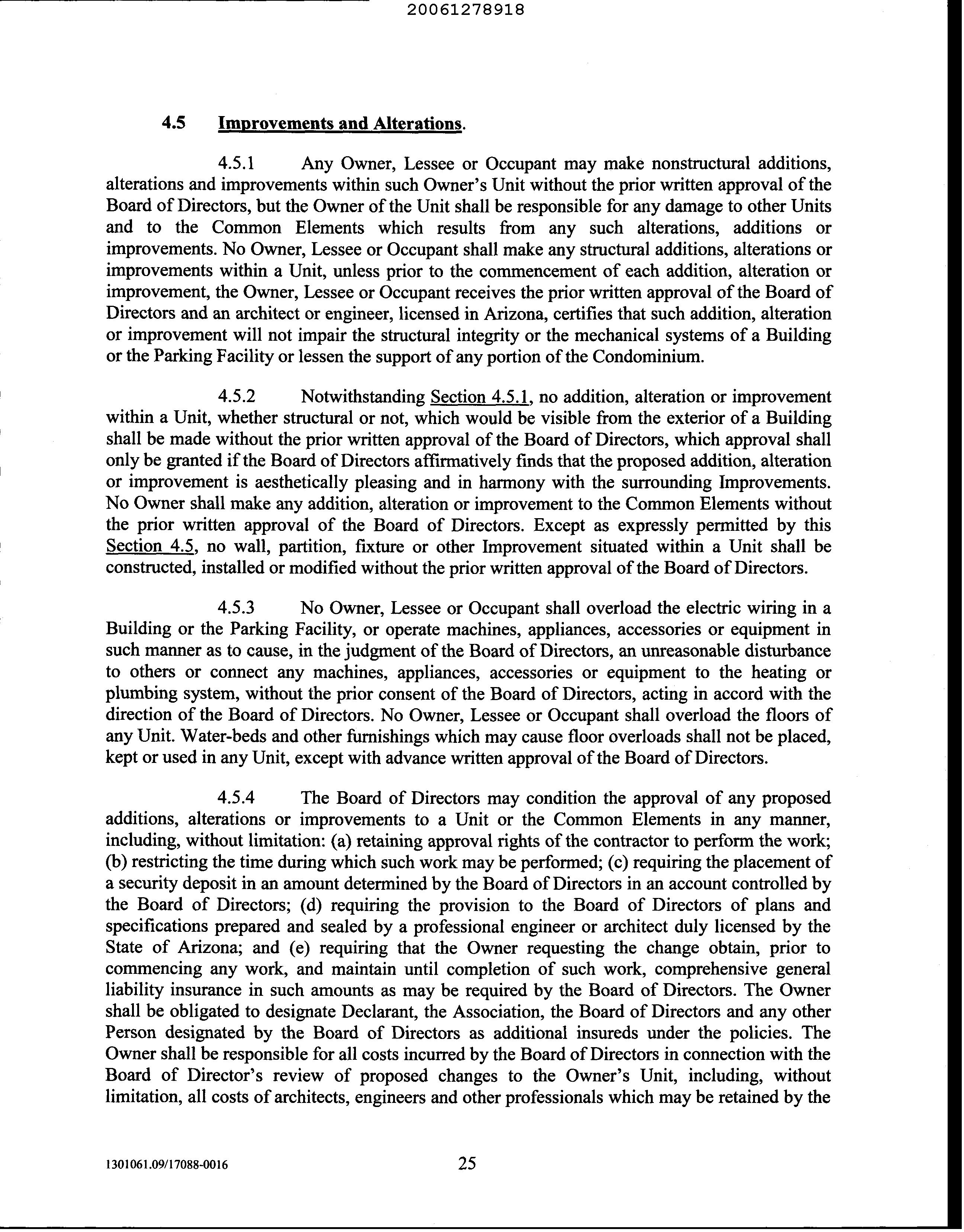 20061278918

4.5 Improvements and Alterations.

4.5.1 Any Owner, Lessee or Occupant may make nonstructural additions, alterations and improvements within such Owner's Unit without the prior written approval of the Board of Directors, but the Owner of the Unit shall be responsible for any damage to other Units and to the Common Elements which results from any such alterations, additions or improvements. No Owner, Lessee or Occupant shall make any structural additions, alterations or improvements within a Unit, unless prior to the commencement of each addition, alteration or improvement, the Owner, Lessee or Occupant receives the prior written approval of the Board of Directors and an architect or engineer, licensed in Arizona, certifies that such addition, alteration or improvement will not impair the structural integrity or the mechanical systems of a Building or the Parking Facility or lessen the support of any portion of the Condominium.

4.5.2 Notwithstanding Section 4.5.1, no addition, alteration or improvement within a Unit, whether structural or not, which would be visible from the exterior of a Building shall be made without the prior written approval of the Board of Directors, which approval shall only be granted if the Board of Directors affirmatively finds that the proposed addition, alteration or improvement is aesthetically pleasing and in harmony with the surrounding Improvements. No Owner shall make any addition, alteration or improvement to the Common Elements without the prior written approval of the Board of Directors. Except as expressly permitted by this Section 4.5, no wall, partition, fixture or other Improvement situated within a Unit shall be constructed, installed or modified without the prior written approval of the Board of Directors.

4.5.3 No Owner, Lessee or Occupant shall overload the electric wiring in a Building or the Parking Facility, or operate machines, appliances, accessories or equipment in such manner as to cause, in the judgment of the Board of Directors, an unreasonable disturbance to others or connect any machines, appliances, accessories or equipment to the heating or plumbing system, without the prior consent of the Board of Directors, acting in accord with the direction of the Board of Directors. No Owner, Lessee or Occupant shall overload the floors of any Unit. Water-beds and other furnishings which may cause floor overloads shall not be placed, kept or used in any Unit, except with advance written approval of the Board of Directors.

4.5.4 The Board of Directors may condition the approval of any proposed additions, alterations or improvements to a Unit or the Common Elements in any manner, including, without limitation: (a) retaining approval rights of the contractor to perform the work; (b) restricting the time during which such work may be performed; (c) requiring the placement of a security deposit in an amount determined by the Board of Directors in an account controlled by the Board of Directors; (d) requiring the provision to the Board of Directors of plans and specifications prepared and sealed by a professional engineer or architect duly licensed by the State of Arizona; and (e) requiring that the Owner requesting the change obtain, prior to commencing any work, and maintain until completion of such work, comprehensive general liability insurance in such amounts as may be required by the Board of Directors. The Owner shall be obligated to designate Declarant, the Association, the Board of Directors and any other Person designated by the Board of Directors as additional insureds under the policies. The Owner shall be responsible for all costs incurred by the Board of Directors in connection with the Board of Director's review of proposed changes to the Owner's Unit, including, without limitation, all costs of architects, engineers and other professionals which may be retained by the

1301061.09/17088-0016 25